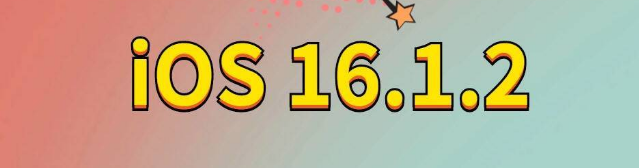 iOS 16.1.2